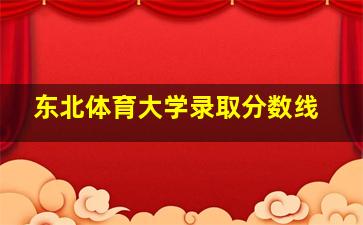 东北体育大学录取分数线